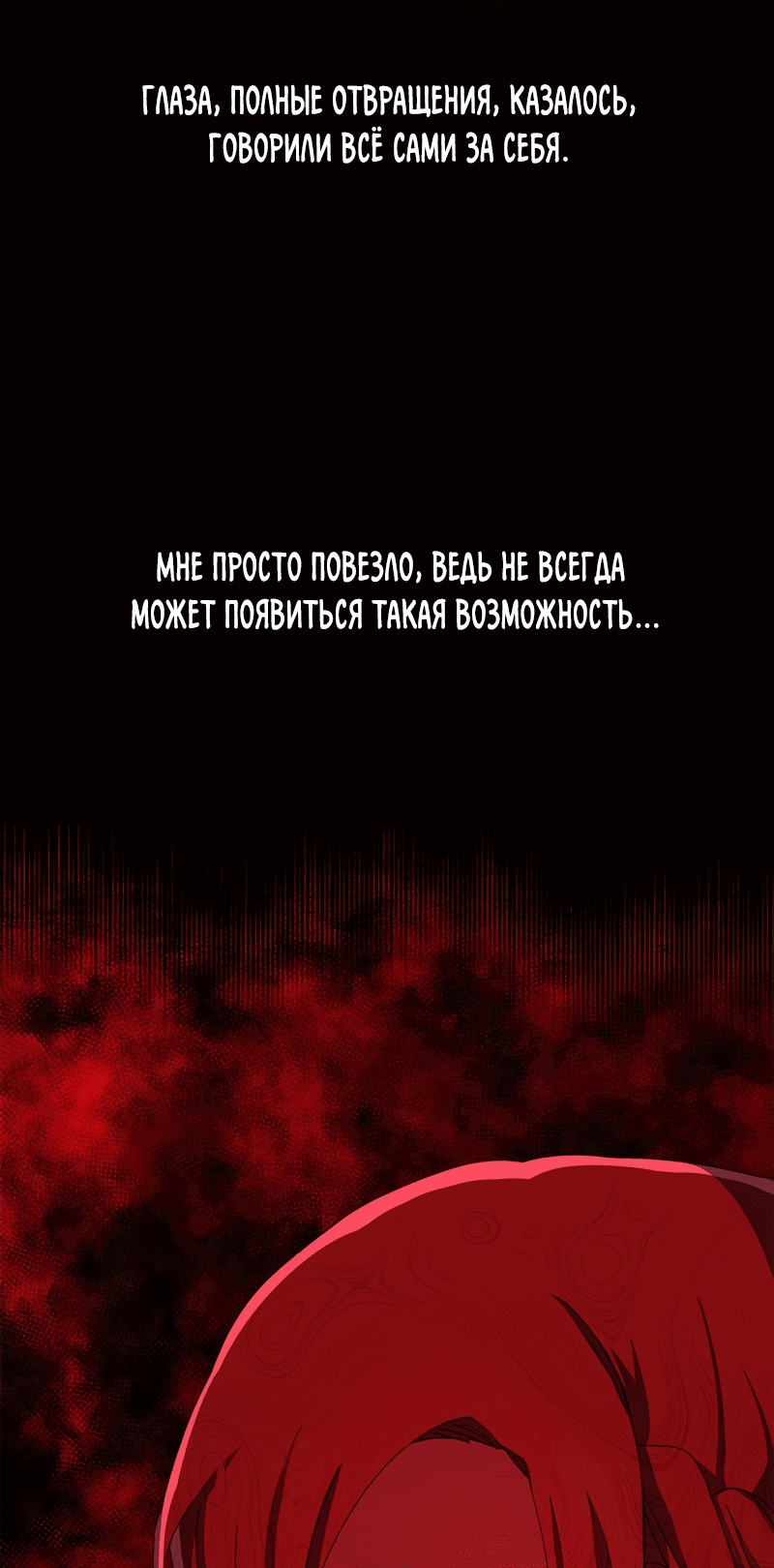 ГЛАЗА, ПОЛНЫЕ ОТВРАЩЕНИЯ, КАЗАЛОСЬ, ГОВОРИЛИ ВСЁ САМИ ЗА СЕБЯ.

МНЕ ПРОСТО ПОВЕЗЛО, ВЕДЬ НЕ ВСЕГДА МОЖЕТ ПОЯВИТЬСЯ ТАКАЯ ВОЗМОЖНОСТЬ...